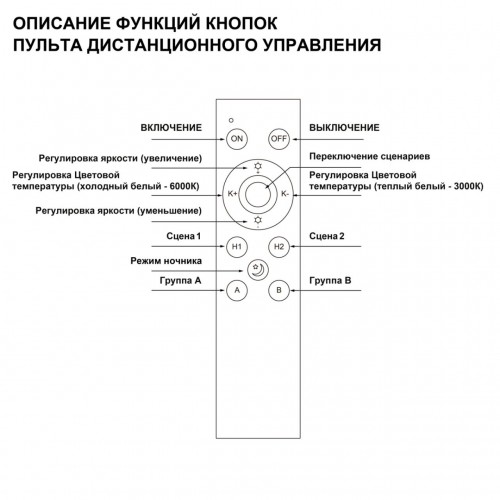 ОПИСАНИЕ ФУНКЦИЙ КНОПОК
ПУЛЬТА ДИСТАНЦИОННОГО УПРАВЛЕНИЯ

ВКЛЮЧЕНИЕ

ON

OFF

ВЫКЛЮЧЕНИЕ

Регулировка яркости (увеличение)

Переключение сценариев

Регулировка Цветовой температуры (холодный белый - 6000К)

K+

K-

Регулировка Цветовой температуры (теплый белый - 3000К)

Регулировка яркости (уменьшение)

Сцена 1

H1

H2

Сцена 2

Режим ночника

Группа А

A

B

Группа В